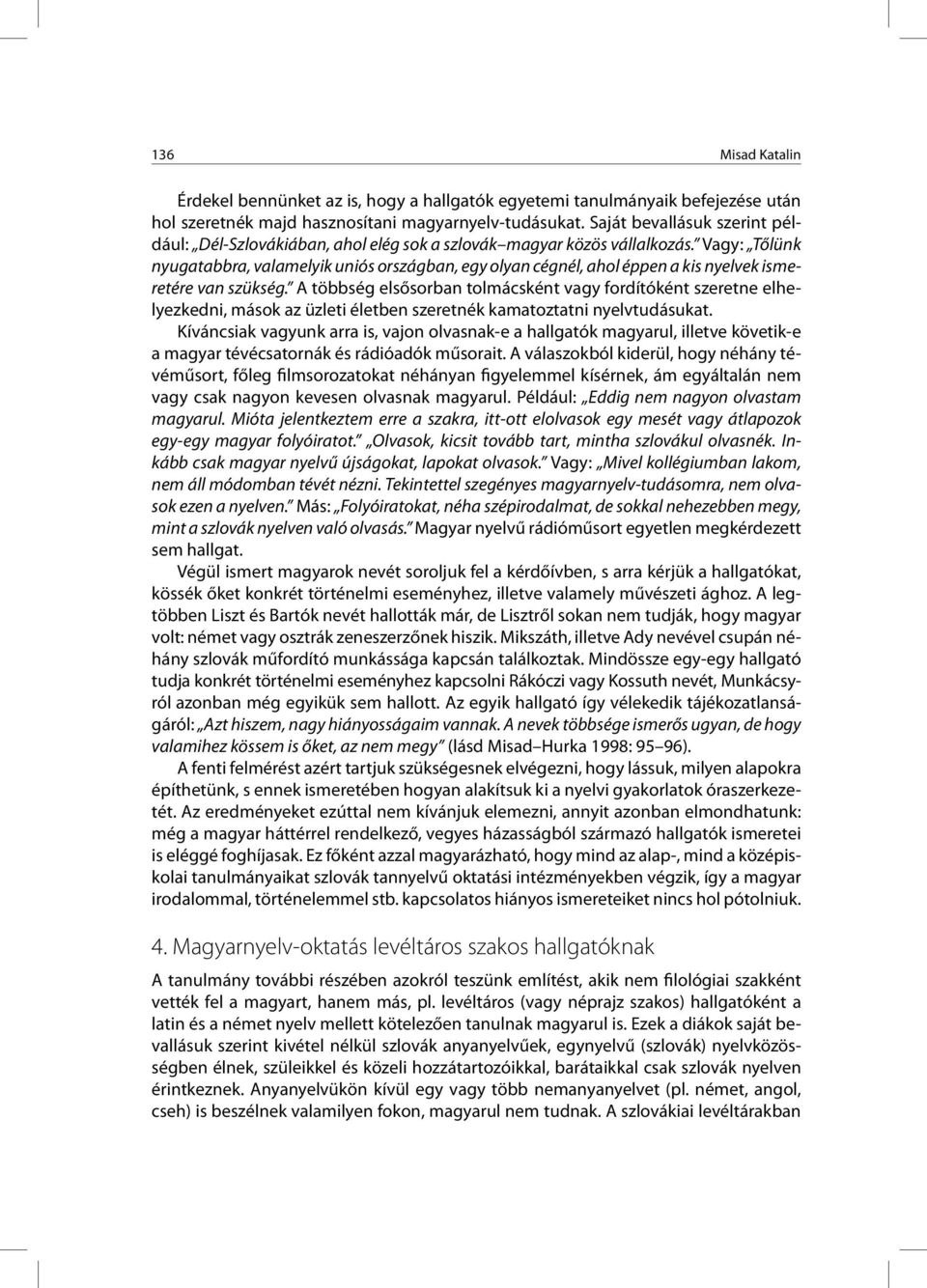 136 Misad Katalin

Érdekel bennünket az is, hogy a hallgatók egyetemi tanulmányaik befejezése után hol szeretnék majd hasznosítani magyarnyelv-tudásukat. Saját bevallásuk szerint például: „Dél-Szlovákiában, ahol elég sok a szlovák–magyar közös vállalkozás.” Vagy: „Tőlünk nyugatabbra, valamelyik uniós országban, egy olyan cégnél, ahol éppen a kis nyelvek ismeretére van szükség.” A többség elsősorban tolmácsként vagy fordítóként szeretne elhelyezkedni, mások az üzleti életben szeretnék kamatoztatni nyelvtudásukat.

Kíváncsiak vagyunk arra is, vajon olvasnak-e a hallgatók magyarul, illetve követik-e a magyar tévécsatornák és rádióadók műsorait. A válaszokból kiderül, hogy néhány tévéműsort, főleg filmsorozatokat néhányan figyelemmel kísérnek, ám egyáltalán nem vagy csak nagyon kevesen olvasnak magyarul. Például: „Eddig nem nagyon olvastam magyarul. Mióta jelentkeztem erre a szakra, itt-ott elolvasok egy mesét vagy átlapozok egy-egy magyar folyóiratot.” „Olvasok, kicsit tovább tart, mintha szlovákul olvasnék. Inkább csak magyar nyelvű újságokat, lapokat olvasok.” Vagy: „Mivel kollégiumban lakom, nem áll módomban tévét nézni. Tekintettel szegényes magyarnyelv-tudásomra, nem olvasok ezen a nyelven.” Más: „Folyóiratokat, néha szépirodalmat, de sokkal nehezebben megy, mint a szlovák nyelven való olvasás.” Magyar nyelvű rádióműsort egyetlen megkérdezett sem hallgat.

Végül ismert magyarok nevét soroljuk fel a kérdőívben, s arra kérjük a hallgatókat, kössék őket konkrét történelmi eseményhez, illetve valamely művészeti ághoz. A legtöbben Liszt és Bartók nevét hallották már, de Lisztről sokan nem tudják, hogy magyar volt: német vagy osztrák zeneszerzőnek hiszik. Mikszáth, illetve Ady nevével csupán néhány szlovák műfordító munkássága kapcsán találkoztak. Mindössze egy-egy hallgató tudja konkrét történelmi eseményhez kapcsolni Rákóczi vagy Kossuth nevét, Munkácsyról azonban még egyikük sem hallott. Az egyik hallgató így vélekedik tájékozatlanságáról: „Azt hiszem, nagy hiányosságaim vannak. A nevek többsége ismerős ugyan, de hogy valamihez kössem is őket, az nem megy” (lásd Misad–Hurka 1998: 95–96).

A fenti felmérést azért tartjuk szükségesnek elvégezni, hogy lássuk, milyen alapokra építhetünk, s ennek ismeretében hogyan alakítsuk ki a nyelvi gyakorlatok óraszerkezetét. Az eredményeket ezúttal nem kívánjuk elemezni, annyit azonban elmondhatunk: még a magyar háttérrel rendelkező, vegyes házasságból származó hallgatók ismeretei is eléggé foghíjasak. Ez főként azzal magyarázható, hogy mind az alap-, mind a középiskolai tanulmányaikat szlovák tannyelvű oktatási intézményekben végzik, így a magyar irodalommal, történelemmel stb. kapcsolatos hiányos ismereteiket nincs hol pótolniuk.

4. Magyarnyelv-oktatás levéltáros szakos hallgatóknak

A tanulmány további részében azokról teszünk említést, akik nem filológiai szakként vették fel a magyart, hanem más, pl. levéltáros (vagy néprajz szakos) hallgatóként a latin és a német nyelv mellett kötelezően tanulnak magyarul is. Ezek a diákok saját bevallásuk szerint kivétel nélkül szlovák anyanyelvűek, egynyelvű (szlovák) nyelvközösségben élnek, szüleikkel és közeli hozzátartozóikkal, barátaikkal csak szlovák nyelven érintkeznek. Anyanyelvükön kívül egy vagy több nemanyanyelvet (pl. német, angol, cseh) is beszélnek valamilyen fokon, magyarul nem tudnak. A szlovákiai levéltárakban